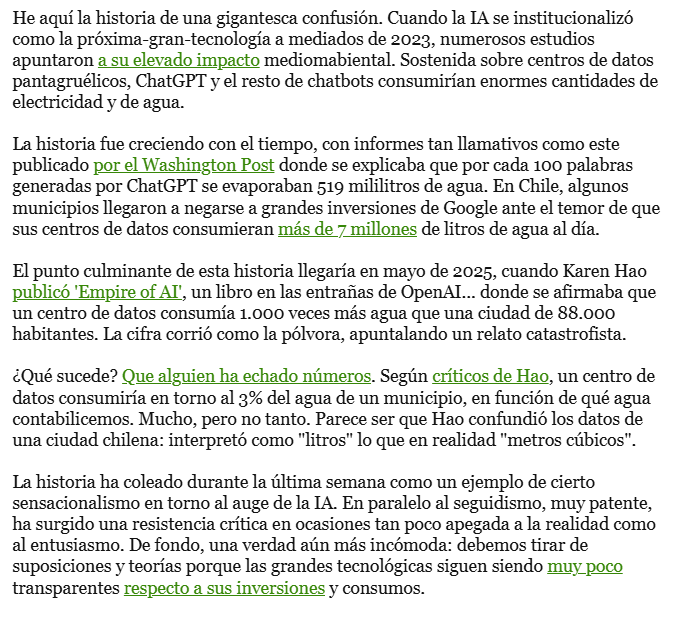 He aquí la historia de una gigantesca confusión. Cuando la IA se institucionalizó como la próxima-gran-tecnología a mediados de 2023, numerosos estudios apuntaron a su elevado impacto mediomabiental. Sostenida sobre centros de datos pantagruélicos, ChatGPT y el resto de chatbots consumirían enormes cantidades de electricidad y de agua.

La historia fue creciendo con el tiempo, con informes tan llamativos como este publicado por el Washington Post donde se explicaba que por cada 100 palabras generadas por ChatGPT se evaporaban 519 mililitros de agua. En Chile, algunos municipios llegaron a negarse a grandes inversiones de Google ante el temor de que sus centros de datos consumieran más de 7 millones de litros de agua al día.

El punto culminante de esta historia llegaría en mayo de 2025, cuando Karen Hao publicó 'Empire of AI', un libro en las entrañas de OpenAI... donde se afirmaba que un centro de datos consumía 1.000 veces más agua que una ciudad de 88.000 habitantes. La cifra corrió como la pólvora, apuntalando un relato catastrofista.

¿Qué sucede? Que alguien ha echado números. Según críticos de Hao, un centro de datos consumiría en torno al 3% del agua de un municipio, en función de qué agua contabilicemos. Mucho, pero no tanto. Parece ser que Hao confundió los datos de una ciudad chilena: interpretó como "litros" lo que en realidad "metros cúbicos".

La historia ha coleado durante la última semana como un ejemplo de cierto sensacionalismo en torno al auge de la IA. En paralelo al seguidismo, muy patente, ha surgido una resistencia crítica en ocasiones tan poco apegada a la realidad como al entusiasmo. De fondo, una verdad aún más incómoda: debemos tirar de suposiciones y teorías porque las grandes tecnológicas siguen siendo muy poco transparentes respecto a sus inversiones y consumos.